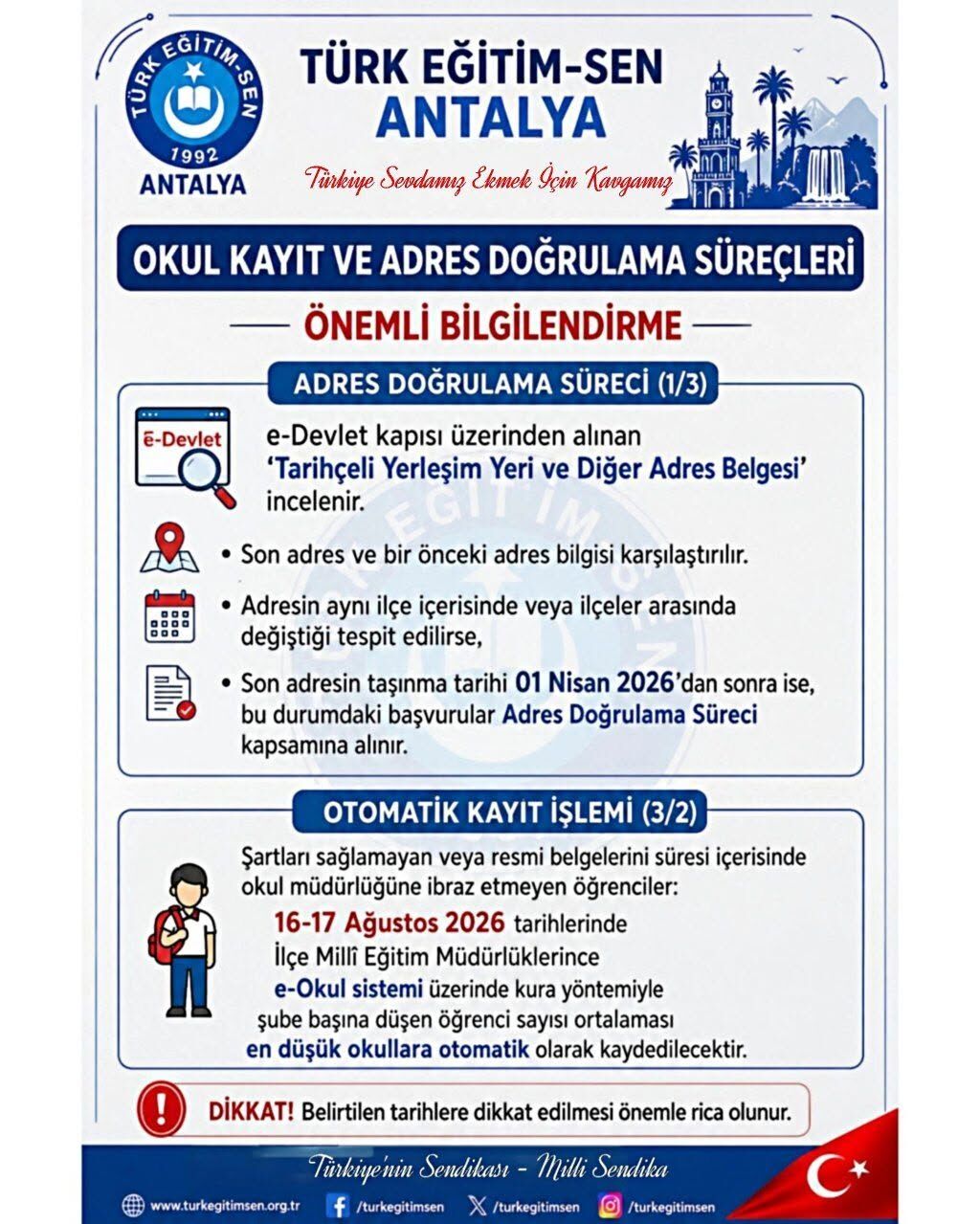 TÜRK EĞİTİM-SEN
1992
ANTALYA

TÜRK EĞİTİM-SEN
ANTALYA

Türkiye Sevdamız Ekmek İçin Kavgamız

OKUL KAYIT VE ADRES DOĞRULAMA SÜREÇLERİ

ÖNEMLİ BİLGİLENDİRME

ADRES DOĞRULAMA SÜRECİ (1/3)

e-Devlet

e-Devlet kapısı üzerinden alınan 'Tarihçeli Yerleşim Yeri ve Diğer Adres Belgesi' incelenir.

• Son adres ve bir önceki adres bilgisi karşılaştırılır.

• Adresin aynı ilçe içerisinde veya ilçeler arasında değiştiği tespit edilirse,

• Son adresin taşınma tarihi 01 Nisan 2026'dan sonra ise, bu durumdaki başvurular Adres Doğrulama Süreci kapsamına alınır.

OTOMATİK KAYIT İŞLEMİ (3/2)

Şartları sağlamayan veya resmi belgelerini süresi içerisinde okul müdürlüğüne ibraz etmeyen öğrenciler:
16-17 Ağustos 2026 tarihlerinde
İlçe Millî Eğitim Müdürlüklerince
e-Okul sistemi üzerinde kura yöntemiyle
şube başına düşen öğrenci sayısı ortalaması
en düşük okullara otomatik olarak kaydedilecektir.

DİKKAT! Belirtilen tarihlere dikkat edilmesi önemle rica olunur.

Türkiye'nin Sendikası - Milli Sendika

www.turkegitimsen.org.tr /turkegitimsen /turkegitimsen /turkegitimsen